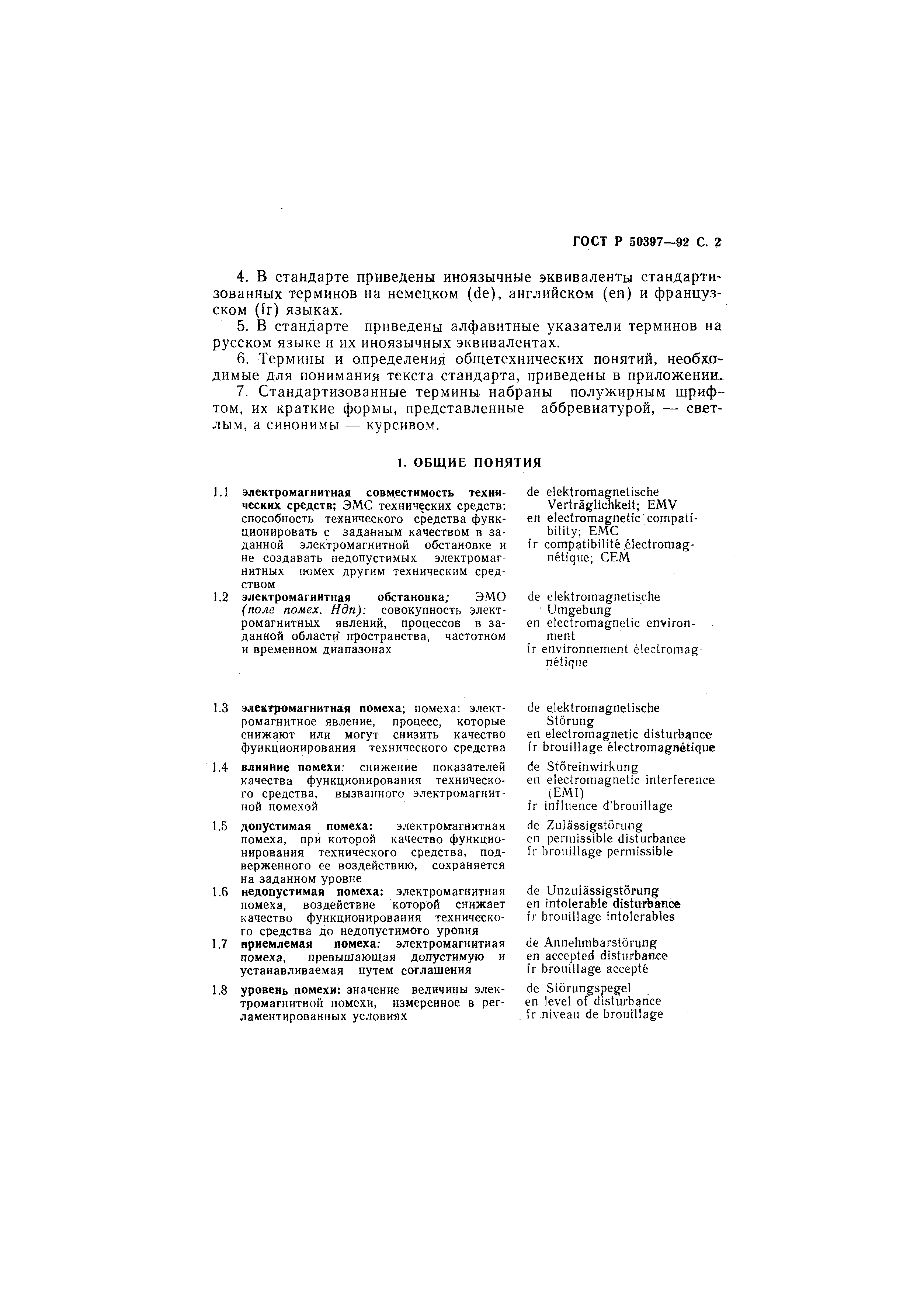 ГОСТ Р 50397—92 С. 2

4. В стандарте приведены иноязычные эквиваленты стандартизованных терминов на немецком (de), английском (en) и французском (fr) языках.

5. В стандарте приведены алфавитные указатели терминов на русском языке и их иноязычных эквивалентах.

6. Термины и определения общетехнических понятий, необходимые для понимания текста стандарта, приведены в приложении.

7. Стандартизованные термины набраны полужирным шрифтом, их краткие формы, представленные аббревиатурой, — светлым, а синонимы — курсивом.

1. ОБЩИЕ ПОНЯТИЯ

1.1 электромагнитная совместимость технических средств; ЭМС технических средств: способность технического средства функционировать с заданным качеством в заданной электромагнитной обстановке и не создавать недопустимых электромагнитных помех другим техническим средством

de elektromagnetische Verträglichkeit; EMV
en electromagnetic compatibility; EMC
fr compatibilité électromagnétique; CEM

1.2 электромагнитная обстановка; ЭМО (поле помех. Ндп): совокупность электромагнитных явлений, процессов в заданной области пространства, частотном и временном диапазонах

de elektromagnetische Umgebung
en electromagnetic environment
fr environnement électromagnétique

1.3 электромагнитная помеха; помеха: электромагнитное явление, процесс, которые снижают или могут снизить качество функционирования технического средства

de elektromagnetische Störung
en electromagnetic disturbance
fr brouillage électromagnétique

1.4 влияние помехи: снижение показателей качества функционирования технического средства, вызванного электромагнитной помехой

de Störeinwirkung
en electromagnetic interference (EMI)
fr influence d'brouillage

1.5 допустимая помеха: электромагнитная помеха, при которой качество функционирования технического средства, подверженного ее воздействию, сохраняется на заданном уровне

de Zulässigstörung
en permissible disturbance
fr brouillage permissible

1.6 недопустимая помеха: электромагнитная помеха, воздействие которой снижает качество функционирования технического средства до недопустимого уровня

de Unzulässigstörung
en intolerable disturbance
fr brouillage intolerables

1.7 приемлемая помеха: электромагнитная помеха, превышающая допустимую и устанавливаемая путем соглашения

de Annehmbarstörung
en accepted disturbance
fr brouillage accepté

1.8 уровень помехи: значение величины электромагнитной помехи, измеренное в регламентированных условиях

de Störungspegel
en level of disturbance
fr niveau de brouillage